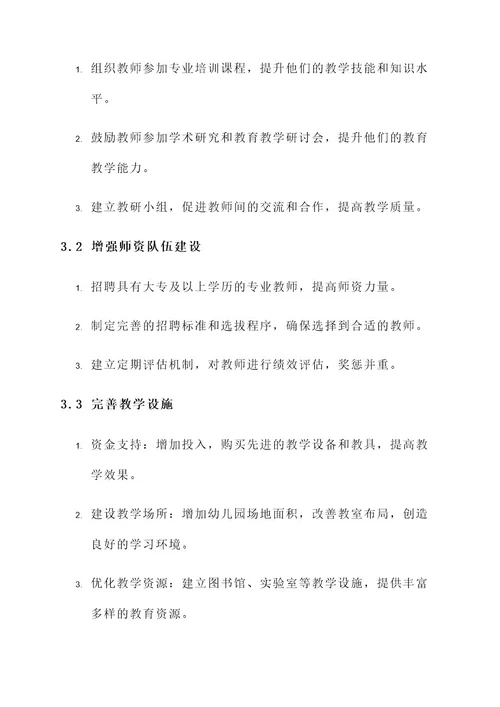 1. 组织教师参加专业培训课程，提升他们的教学技能和知识水平。

2. 鼓励教师参加学术研究和教育教学研讨会，提升他们的教育教学能力。

3. 建立教研小组，促进教师间的交流和合作，提高教学质量。

3.2 增强师资队伍建设

1. 招聘具有大专及以上学历的专业教师，提高师资力量。

2. 制定完善的招聘标准和选拔程序，确保选择到合适的教师。

3. 建立定期评估机制，对教师进行绩效评估，奖惩并重。

3.3 完善教学设施

1. 资金支持：增加投入，购买先进的教学设备和教具，提高教学效果。

2. 建设教学场所：增加幼儿园场地面积，改善教室布局，创造良好的学习环境。

3. 优化教学资源：建立图书馆、实验室等教学设施，提供丰富多样的教育资源。